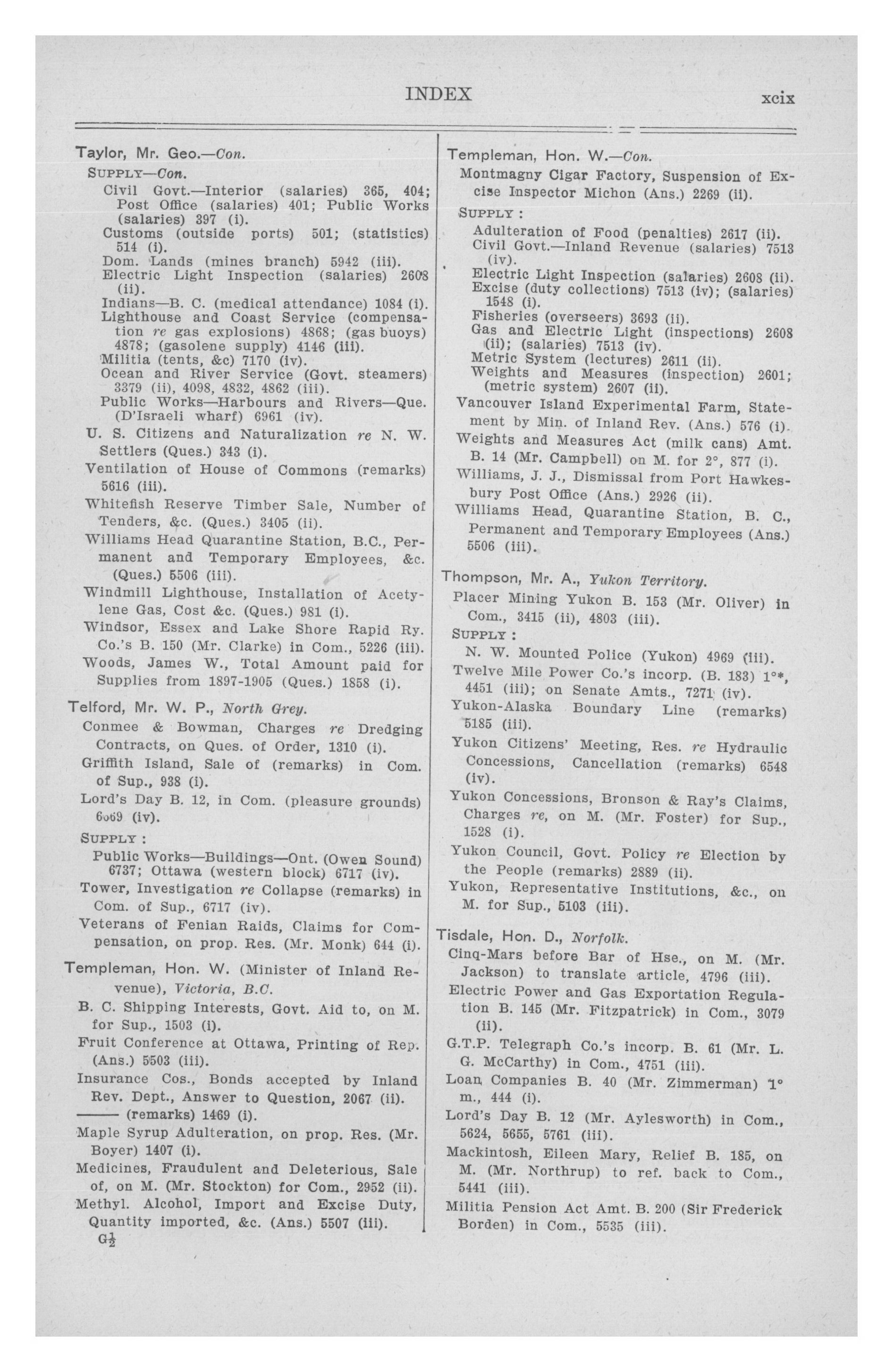 INDEX xcix

Taylor, Mr. Geo.—Con.
SUPPLY—Con.
Civil Govt.—Interior (salaries) 365, 404; Post Office (salaries) 401; Public Works (salaries) 397 (i).
Customs (outside ports) 501; (statistics) 514 (i).
Dom. Lands (mines branch) 5942 (iii).
Electric Light Inspection (salaries) 2608 (ii).
Indians—B. C. (medical attendance) 1084 (i).
Lighthouse and Coast Service (compensation re gas explosions) 4868; (gas buoys) 4878; (gasolene supply) 4146 (iii).
Militia (tents, &c) 7170 (iv).
Ocean and River Service (Govt. steamers) 3379 (ii), 4098, 4832, 4862 (iii).
Public Works—Harbours and Rivers—Que. (D'Israeli wharf) 6961 (iv).
U. S. Citizens and Naturalization re N. W. Settlers (Ques.) 343 (i).
Ventilation of House of Commons (remarks) 5616 (iii).
Whitefish Reserve Timber Sale, Number of Tenders, &c. (Ques.) 3405 (ii).
Williams Head Quarantine Station, B.C., Permanent and Temporary Employees, &c. (Ques.) 5506 (iii).
Windmill Lighthouse, Installation of Acetylene Gas, Cost &c. (Ques.) 981 (i).
Windsor, Essex and Lake Shore Rapid Ry. Co.'s B. 150 (Mr. Clarke) in Com., 5226 (iii).
Woods, James W., Total Amount paid for Supplies from 1897-1905 (Ques.) 1858 (i).

Telford, Mr. W. P., North Grey.
Conmee & Bowman, Charges re Dredging Contracts, on Ques. of Order, 1310 (i).
Griffith Island, Sale of (remarks) in Com. of Sup., 938 (i).
Lord's Day B. 12, in Com. (pleasure grounds) 6069 (iv).
SUPPLY :
Public Works—Buildings—Ont. (Owen Sound) 6737; Ottawa (western block) 6717 (iv).
Tower, Investigation re Collapse (remarks) in Com. of Sup., 6717 (iv).
Veterans of Fenian Raids, Claims for Compensation, on prop. Res. (Mr. Monk) 644 (i).

Templeman, Hon. W. (Minister of Inland Revenue), Victoria, B.C.
B. C. Shipping Interests, Govt. Aid to, on M. for Sup., 1503 (i).
Fruit Conference at Ottawa, Printing of Rep. (Ans.) 5503 (iii).
Insurance Cos., Bonds accepted by Inland Rev. Dept., Answer to Question, 2067 (ii).
—— (remarks) 1469 (i).
Maple Syrup Adulteration, on prop. Res. (Mr. Boyer) 1407 (i).
Medicines, Fraudulent and Deleterious, Sale of, on M. (Mr. Stockton) for Com., 2952 (ii).
Methyl. Alcohol, Import and Excise Duty, Quantity imported, &c. (Ans.) 5507 (iii).
G$\frac{1}{2}$

Templeman, Hon. W.—Con.
Montmagny Cigar Factory, Suspension of Excise Inspector Michon (Ans.) 2269 (ii).
SUPPLY :
Adulteration of Food (penalties) 2617 (ii).
Civil Govt.—Inland Revenue (salaries) 7513 (iv).
Electric Light Inspection (salaries) 2608 (ii).
Excise (duty collections) 7513 (iv); (salaries) 1548 (i).
Fisheries (overseers) 3693 (ii).
Gas and Electric Light (inspections) 2608 (ii); (salaries) 7513 (iv).
Metric System (lectures) 2611 (ii).
Weights and Measures (inspection) 2601; (metric system) 2607 (ii).
Vancouver Island Experimental Farm, Statement by Min. of Inland Rev. (Ans.) 576 (i).
Weights and Measures Act (milk cans) Amt. B. 14 (Mr. Campbell) on M. for 2°, 877 (i).
Williams, J. J., Dismissal from Port Hawkesbury Post Office (Ans.) 2926 (ii).
Williams Head, Quarantine Station, B. C., Permanent and Temporary Employees (Ans.) 5506 (iii).

Thompson, Mr. A., Yukon Territory.
Placer Mining Yukon B. 153 (Mr. Oliver) in Com., 3415 (ii), 4803 (iii).
SUPPLY :
N. W. Mounted Police (Yukon) 4969 (iii).
Twelve Mile Power Co.'s incorp. (B. 183) 1°*, 4451 (iii); on Senate Amts., 7271 (iv).
Yukon-Alaska Boundary Line (remarks) 5185 (iii).
Yukon Citizens' Meeting, Res. re Hydraulic Concessions, Cancellation (remarks) 6548 (iv).
Yukon Concessions, Bronson & Ray's Claims, Charges re, on M. (Mr. Foster) for Sup., 1528 (i).
Yukon Council, Govt. Policy re Election by the People (remarks) 2889 (ii).
Yukon, Representative Institutions, &c., on M. for Sup., 5103 (iii).

Tisdale, Hon. D., Norfolk.
Cinq-Mars before Bar of Hse., on M. (Mr. Jackson) to translate article, 4796 (iii).
Electric Power and Gas Exportation Regulation B. 145 (Mr. Fitzpatrick) in Com., 3079 (ii).
G.T.P. Telegraph Co.'s incorp. B. 61 (Mr. L. G. McCarthy) in Com., 4751 (iii).
Loan Companies B. 40 (Mr. Zimmerman) 1° m., 444 (i).
Lord's Day B. 12 (Mr. Aylesworth) in Com., 5624, 5655, 5761 (iii).
Mackintosh, Eileen Mary, Relief B. 185, on M. (Mr. Northrup) to ref. back to Com., 5441 (iii).
Militia Pension Act Amt. B. 200 (Sir Frederick Borden) in Com., 5535 (iii).